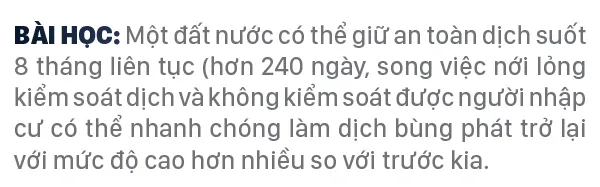 BÀI HỌC: Một đất nước có thể giữ an toàn dịch suốt 8 tháng liên tục (hơn 240 ngày, song việc nới lỏng kiểm soát dịch và không kiểm soát được người nhập cư có thể nhanh chóng làm dịch bùng phát trở lại với mức độ cao hơn nhiều so với trước kia.